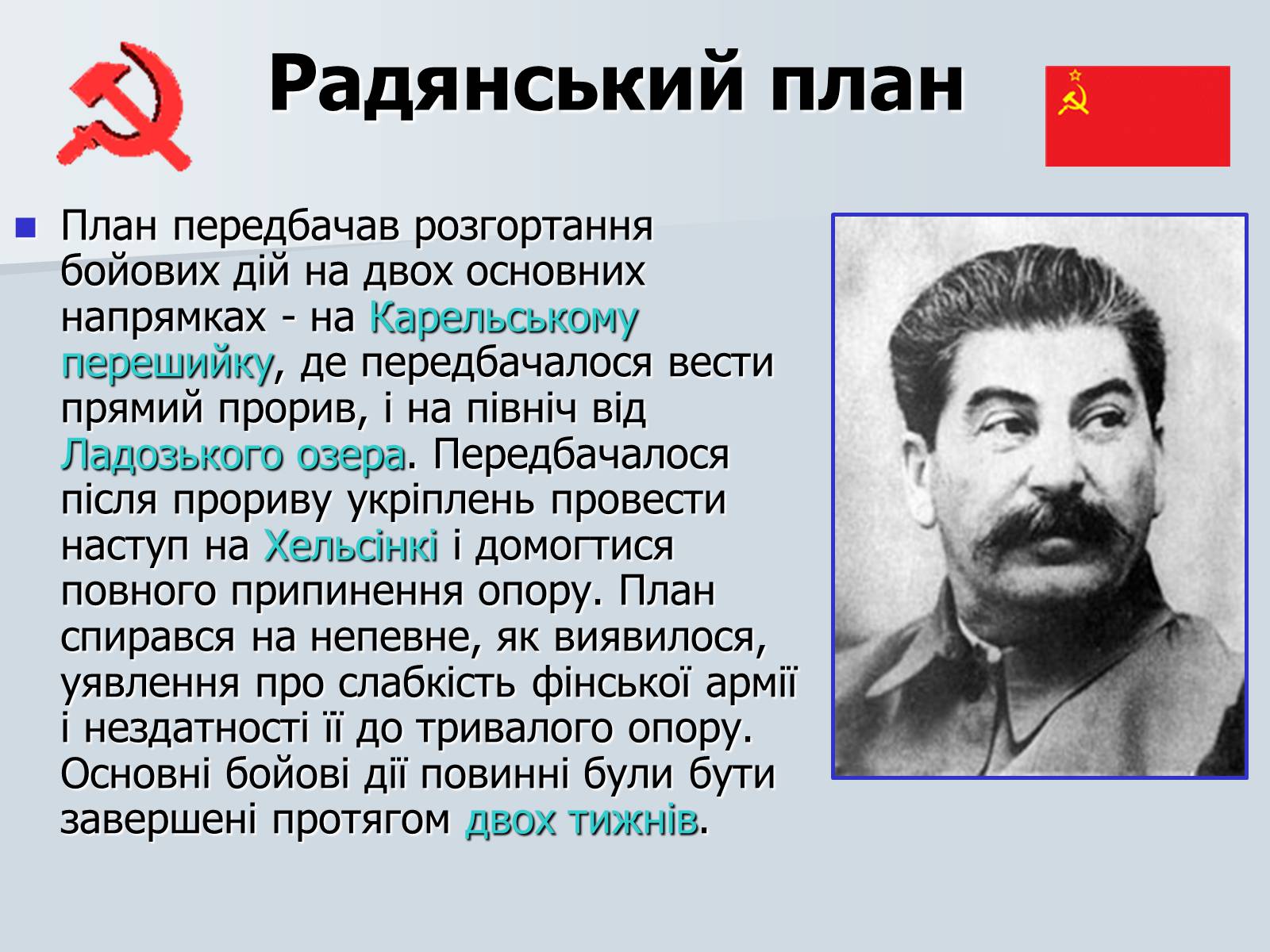 Радянський план

План передбачав розгортання бойових дій на двох основних напрямках - на Карельському перешийку, де передбачалося вести прямий прорив, і на північ від Ладозького озера. Передбачалося після прориву укріплень провести наступ на Хельсінкі і домогтися повного припинення опору. План спирався на непевне, як виявилося, уявлення про слабкість фінської армії і нездатності її до тривалого опору. Основні бойові дії повинні були бути завершені протягом двох тижнів.